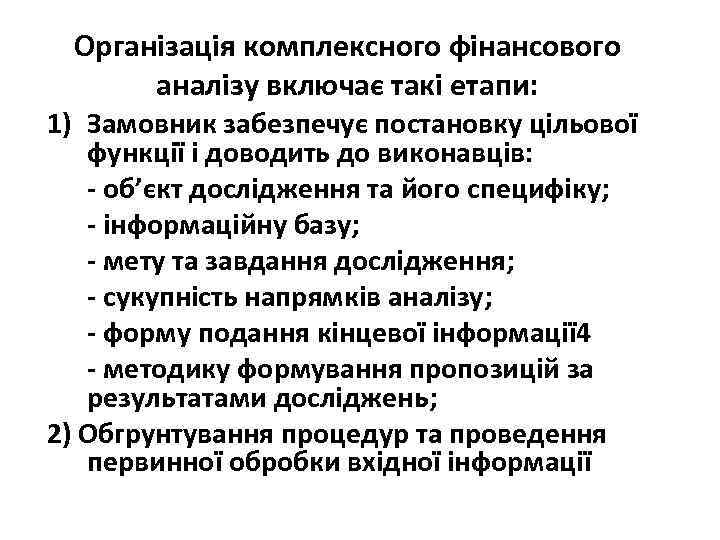 Організація комплексного фінансового аналізу включає такі етапи:

1) Замовник забезпечує постановку цільової функції і доводить до виконавців:
- об’єкт дослідження та його специфіку;
- інформаційну базу;
- мету та завдання дослідження;
- сукупність напрямків аналізу;
- форму подання кінцевої інформації4
- методику формування пропозицій за результатами досліджень;

2) Обгрунтування процедур та проведення первинної обробки вхідної інформації